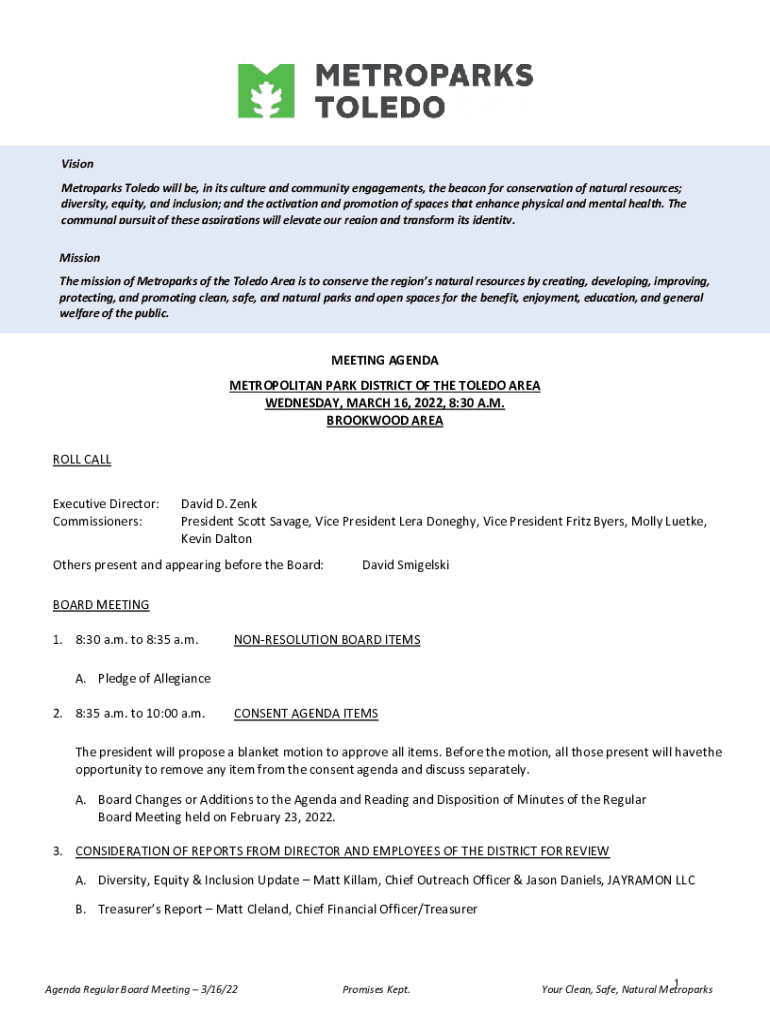 METROPARKS TOLEDO

Vision

Metroparks Toledo will be, in its culture and community engagements, the beacon for conservation of natural resources; diversity, equity, and inclusion; and the activation and promotion of spaces that enhance physical and mental health. The communal pursuit of these aspirations will elevate our region and transform its identity.

Mission

The mission of Metroparks of the Toledo Area is to conserve the region's natural resources by creating, developing, improving, protecting, and promoting clean, safe, and natural parks and open spaces for the benefit, enjoyment, education, and general welfare of the public.

MEETING AGENDA

METROPOLITAN PARK DISTRICT OF THE TOLEDO AREA
WEDNESDAY, MARCH 16, 2022, 8:30 A.M.
BROOKWOOD AREA

ROLL CALL

Executive Director: David D. Zenk
Commissioners: President Scott Savage, Vice President Lera Doneghy, Vice President Fritz Byers, Molly Luetke, Kevin Dalton

Others present and appearing before the Board: David Smigelski

BOARD MEETING

1. 8:30 a.m. to 8:35 a.m. NON-RESOLUTION BOARD ITEMS

A. Pledge of Allegiance

2. 8:35 a.m. to 10:00 a.m. CONSENT AGENDA ITEMS

The president will propose a blanket motion to approve all items. Before the motion, all those present will have the opportunity to remove any item from the consent agenda and discuss separately.

A. Board Changes or Additions to the Agenda and Reading and Disposition of Minutes of the Regular Board Meeting held on February 23, 2022.

3. CONSIDERATION OF REPORTS FROM DIRECTOR AND EMPLOYEES OF THE DISTRICT FOR REVIEW

A. Diversity, Equity & Inclusion Update – Matt Killam, Chief Outreach Officer & Jason Daniels, JAYRAMON LLC

B. Treasurer's Report – Matt Cleland, Chief Financial Officer/Treasurer

Agenda Regular Board Meeting – 3/16/22 Promises Kept. Your Clean, Safe, Natural Metroparks 1